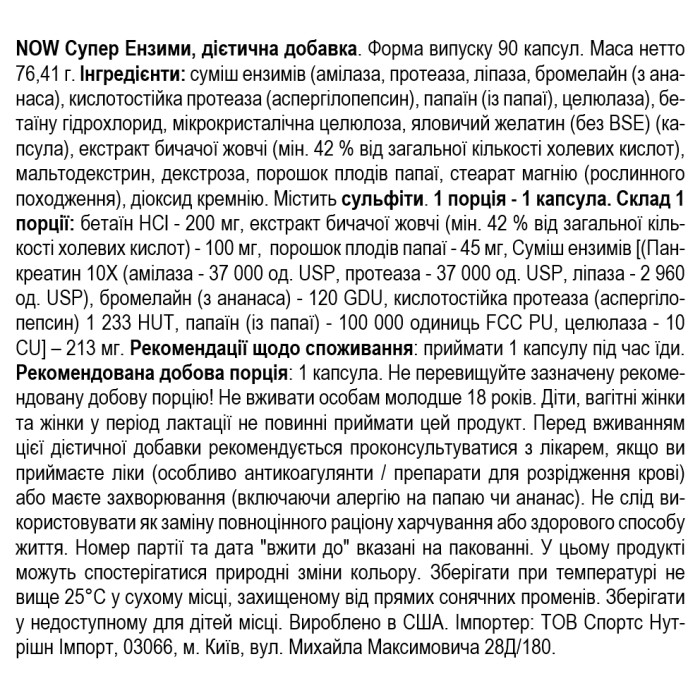 NOW Супер Ензими, дієтична добавка. Форма випуску 90 капсул. Маса нетто 76,41 г. Інгредієнти: суміш ензимів (амілаза, протеаза, ліпаза, бромелайн (з ананаса), кислотостійка протеаза (аспергілопепсин), папаїн (із папаї), целюлаза), бетаїну гідрохлорид, мікрокристалічна целюлоза, яловичий желатин (без BSE) (капсула), екстракт бичачої жовчі (мін. 42 % від загальної кількості холевих кислот), мальтодекстрин, декстроза, порошок плодів папаї, стеарат магнію (рослинного походження), діоксид кремнію. Містить сульфіти. 1 порція - 1 капсула. Склад 1 порції: бетаїн HCl - 200 мг, екстракт бичачої жовчі (мін. 42 % від загальної кількості холевих кислот) - 100 мг, порошок плодів папаї - 45 мг, Суміш ензимів [(Панкреатин 10X (амілаза - 37 000 од. USP, протеаза - 37 000 од. USP, ліпаза - 2 960 од. USP), бромелайн (з ананаса) - 120 GDU, кислотостійка протеаза (аспергілопепсин) 1 233 HUT, папаїн (із папаї) - 100 000 одиниць FCC PU, целюлаза - 10 CU] – 213 мг. Рекомендації щодо споживання: приймати 1 капсулу під час їди. Рекомендована добова порція: 1 капсула. Не перевищуйте зазначену рекомендовану добову порцію! Не вживати особам молодше 18 років. Діти, вагітні жінки та жінки у період лактації не повинні приймати цей продукт. Перед вживанням цієї дієтичної добавки рекомендується проконсультуватися з лікарем, якщо ви приймаєте ліки (особливо антикоагулянти / препарати для розрідження крові) або маєте захворювання (включаючи алергію на папаю чи ананас). Не слід використовувати як заміну повноцінного раціону харчування або здорового способу життя. Номер партії та дата "вжити до" вказані на пакованні. У цьому продукті можуть спостерігатися природні зміни кольору. Зберігати при температурі не вище 25°C у сухому місці, захищеному від прямих сонячних променів. Зберігати у недоступному для дітей місці. Вироблено в США. Імпортер: ТОВ Спортс Нутрішн Імпорт, 03066, м. Київ, вул. Михайла Максимовича 28Д/180.